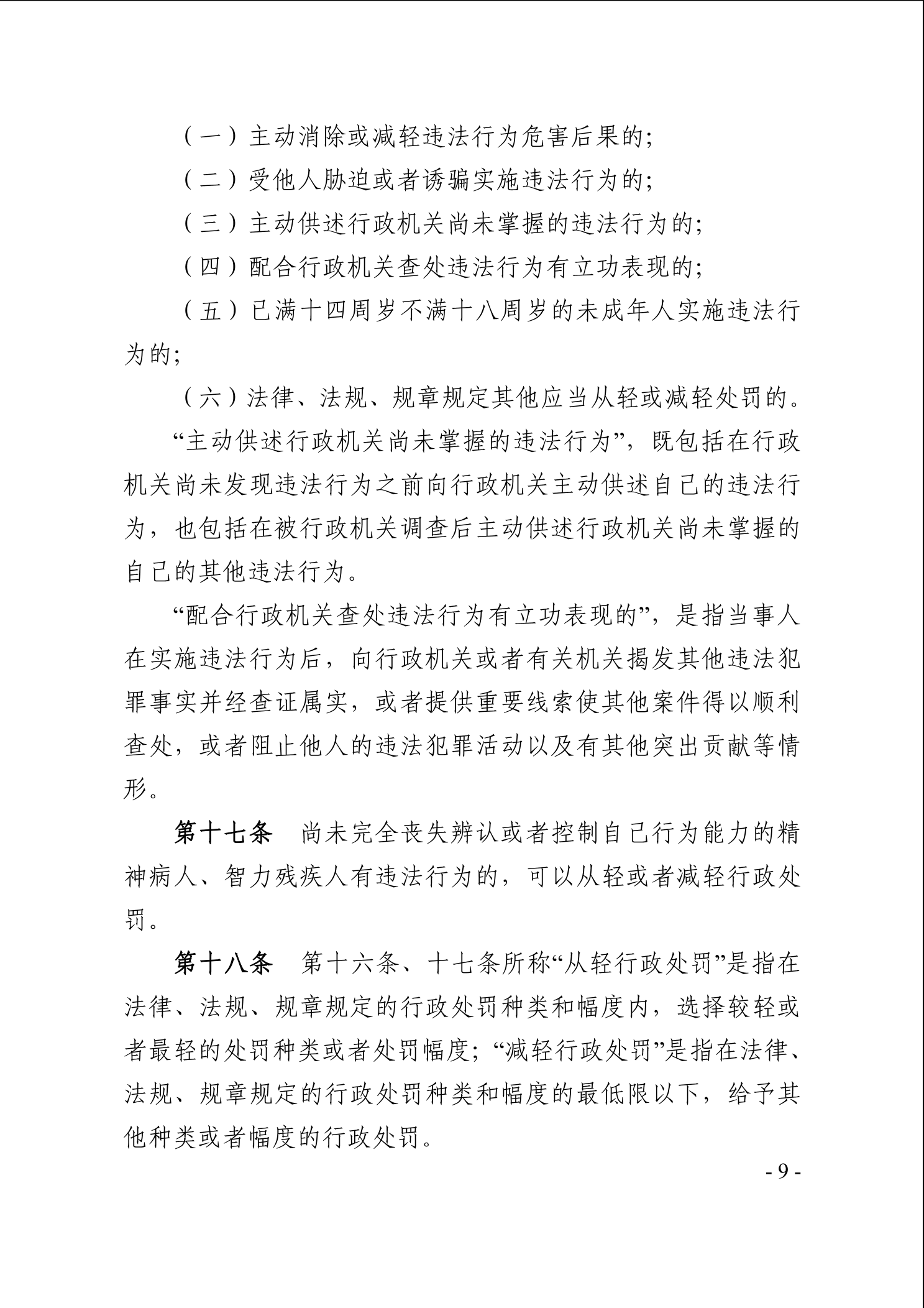 （一）主动消除或减轻违法行为危害后果的;

（二）受他人胁迫或者诱骗实施违法行为的;

（三）主动供述行政机关尚未掌握的违法行为的;

（四）配合行政机关查处违法行为有立功表现的;

（五）已满十四周岁不满十八周岁的未成年人实施违法行为的;

（六）法律、法规、规章规定其他应当从轻或减轻处罚的。

“主动供述行政机关尚未掌握的违法行为”，既包括在行政机关尚未发现违法行为之前向行政机关主动供述自己的违法行为，也包括在被行政机关调查后主动供述行政机关尚未掌握的自己的其他违法行为。

“配合行政机关查处违法行为有立功表现的”，是指当事人在实施违法行为后，向行政机关或者有关机关揭发其他违法犯罪事实并经查证属实，或者提供重要线索使其他案件得以顺利查处，或者阻止他人的违法犯罪活动以及有其他突出贡献等情形。

第十七条　尚未完全丧失辨认或者控制自己行为能力的精神病人、智力残疾人有违法行为的，可以从轻或者减轻行政处罚。

第十八条　第十六条、十七条所称“从轻行政处罚”是指在法律、法规、规章规定的行政处罚种类和幅度内，选择较轻或者最轻的处罚种类或者处罚幅度；“减轻行政处罚”是指在法律、法规、规章规定的行政处罚种类和幅度的最低限以下，给予其他种类或者幅度的行政处罚。

- 9 -